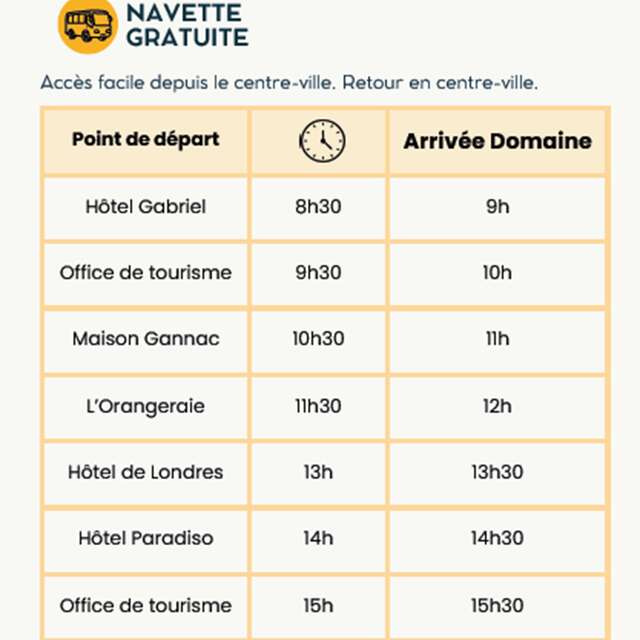 NAVETTE GRATUITE

Accès facile depuis le centre-ville. Retour en centre-ville.

| Point de départ | | Arrivée Domaine |
|---|---|---|
| Hôtel Gabriel | 8h30 | 9h |
| Office de tourisme | 9h30 | 10h |
| Maison Gannac | 10h30 | 11h |
| L'Orangeraie | 11h30 | 12h |
| Hôtel de Londres | 13h | 13h30 |
| Hôtel Paradiso | 14h | 14h30 |
| Office de tourisme | 15h | 15h30 |